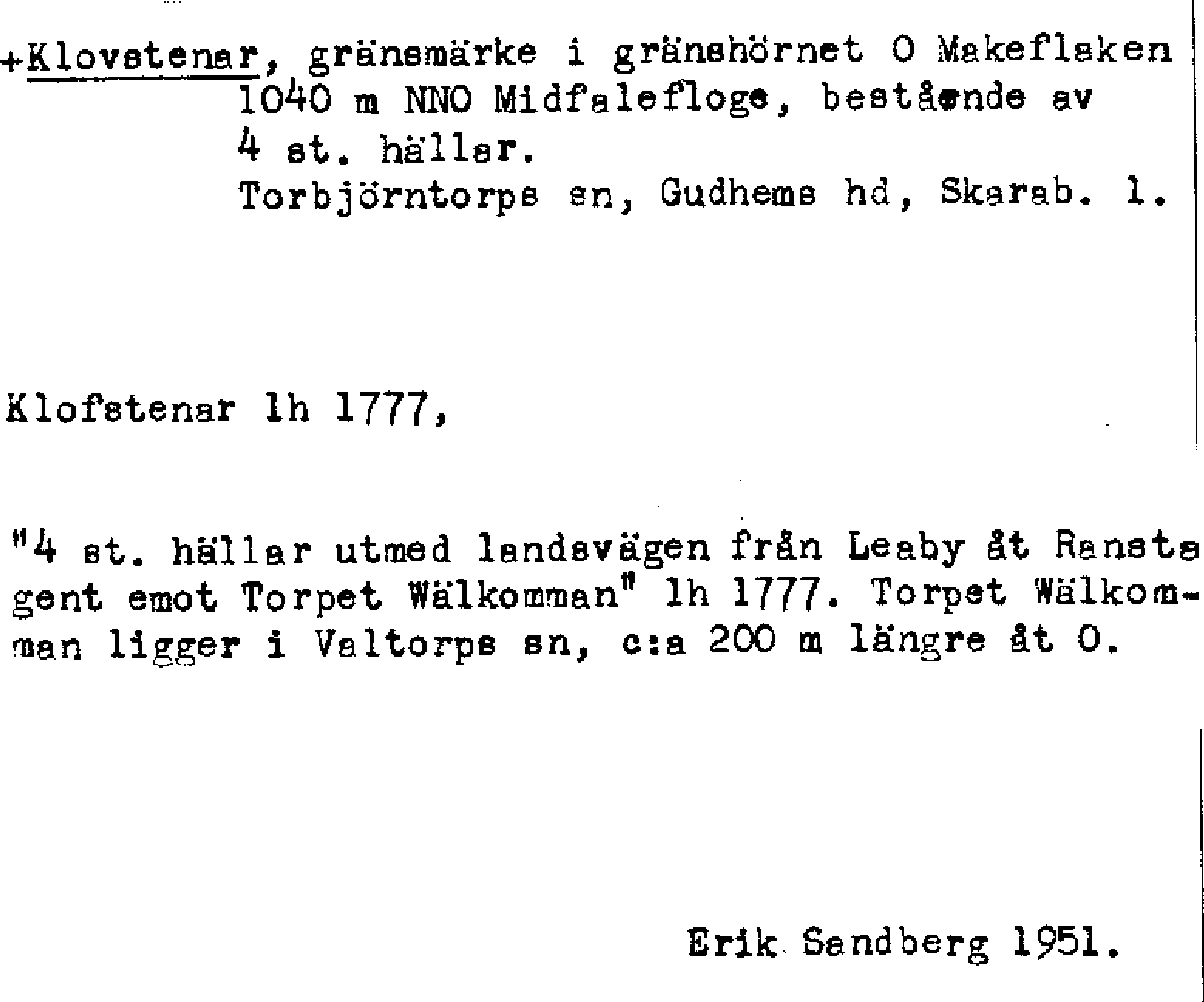 +Klovstenar, gränsmärke i gränshörnet O Makeflaken
1040 m NNO Midfalefloge, bestående av
4 st. hällar.
Torbjörntorps sn, Gudhems hd, Skarab. l.

Klofstenar lh 1777,

"4 st. hällar utmed landsvägen från Leaby åt Ransta gent emot Torpet Wälkomman" lh 1777. Torpet Wälkomman ligger i Valtorps sn, c:a 200 m längre åt O.

Erik Sandberg 1951.